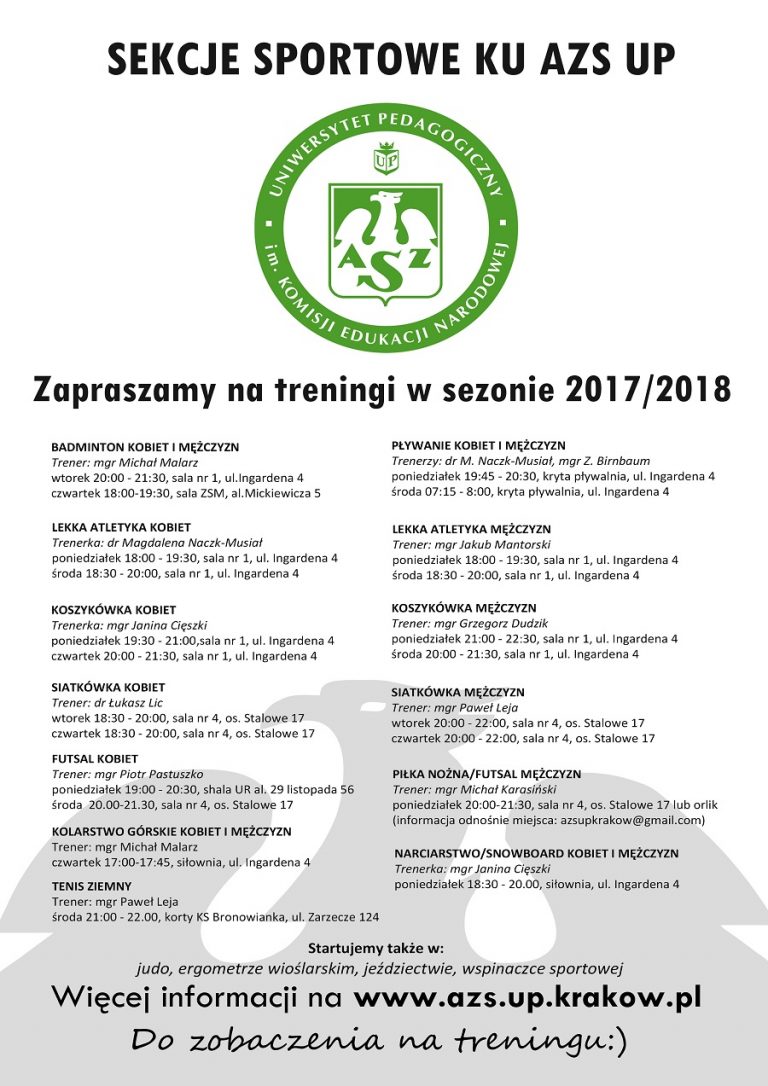 SEKCJE SPORTOWE KU AZS UP

UNIWERSYTET PEDAGOGICZNY
UP
AZS
im. KOMISJI EDUKACJI NARODOWEJ

Zapraszamy na treningi w sezonie 2017/2018

BADMINTON KOBIET I MĘŻCZYZN
Trener: mgr Michał Malarz
wtorek 20:00 - 21:30, sala nr 1, ul.Ingardena 4
czwartek 18:00-19:30, sala ZSM, al.Mickiewicza 5

LEKKA ATLETYKA KOBIET
Trenerka: dr Magdalena Naczk-Musiał
poniedziałek 18:00 - 19:30, sala nr 1, ul. Ingardena 4
środa 18:30 - 20:00, sala nr 1, ul. Ingardena 4

KOSZYKÓWKA KOBIET
Trenerka: mgr Janina Cięszki
poniedziałek 19:30 - 21:00,sala nr 1, ul. Ingardena 4
czwartek 20:00 - 21:30, sala nr 1, ul. Ingardena 4

SIATKÓWKA KOBIET
Trener: dr Łukasz Lic
wtorek 18:30 - 20:00, sala nr 4, os. Stalowe 17
czwartek 18:30 - 20:00, sala nr 4, os. Stalowe 17

FUTSAL KOBIET
Trener: mgr Piotr Pastuszko
poniedziałek 19:00 - 20:30, shala UR al. 29 listopada 56
środa 20.00-21.30, sala nr 4, os. Stalowe 17

KOLARSTWO GÓRSKIE KOBIET I MĘŻCZYZN
Trener: mgr Michał Malarz
czwartek 17:00-17:45, siłownia, ul. Ingardena 4

TENIS ZIEMNY
Trener: mgr Paweł Leja
środa 21:00 - 22.00, korty KS Bronowianka, ul. Zarzecze 124

PŁYWANIE KOBIET I MĘŻCZYZN
Trenerzy: dr M. Naczk-Musiał, mgr Z. Birnbaum
poniedziałek 19:45 - 20:30, kryta pływalnia, ul. Ingardena 4
środa 07:15 - 8:00, kryta pływalnia, ul. Ingardena 4

LEKKA ATLETYKA MĘŻCZYZN
Trener: mgr Jakub Mantorski
poniedziałek 18:00 - 19:30, sala nr 1, ul. Ingardena 4
środa 18:30 - 20:00, sala nr 1, ul. Ingardena 4

KOSZYKÓWKA MĘŻCZYZN
Trener: mgr Grzegorz Dudzik
poniedziałek 21:00 - 22:30, sala nr 1, ul. Ingardena 4
środa 20:00 - 21:30, sala nr 1, ul. Ingardena 4

SIATKÓWKA MĘŻCZYZN
Trener: mgr Paweł Leja
wtorek 20:00 - 22:00, sala nr 4, os. Stalowe 17
czwartek 20:00 - 22:00, sala nr 4, os. Stalowe 17

PIŁKA NOŻNA/FUTSAL MĘŻCZYZN
Trener: mgr Michał Karasiński
poniedziałek 20:00-21:30, sala nr 4, os. Stalowe 17 lub orlik
(informacja odnośnie miejsca: azsupkrakow@gmail.com)

NARCIARSTWO/SNOWBOARD KOBIET I MĘŻCZYZN
Trenerka: mgr Janina Cięszki
poniedziałek 18:30 - 20.00, siłownia, ul. Ingardena 4

Startujemy także w:
judo, ergometrze wioślarskim, jeździectwie, wspinaczce sportowej
Więcej informacji na www.azs.up.krakow.pl
Do zobaczenia na treningu:)